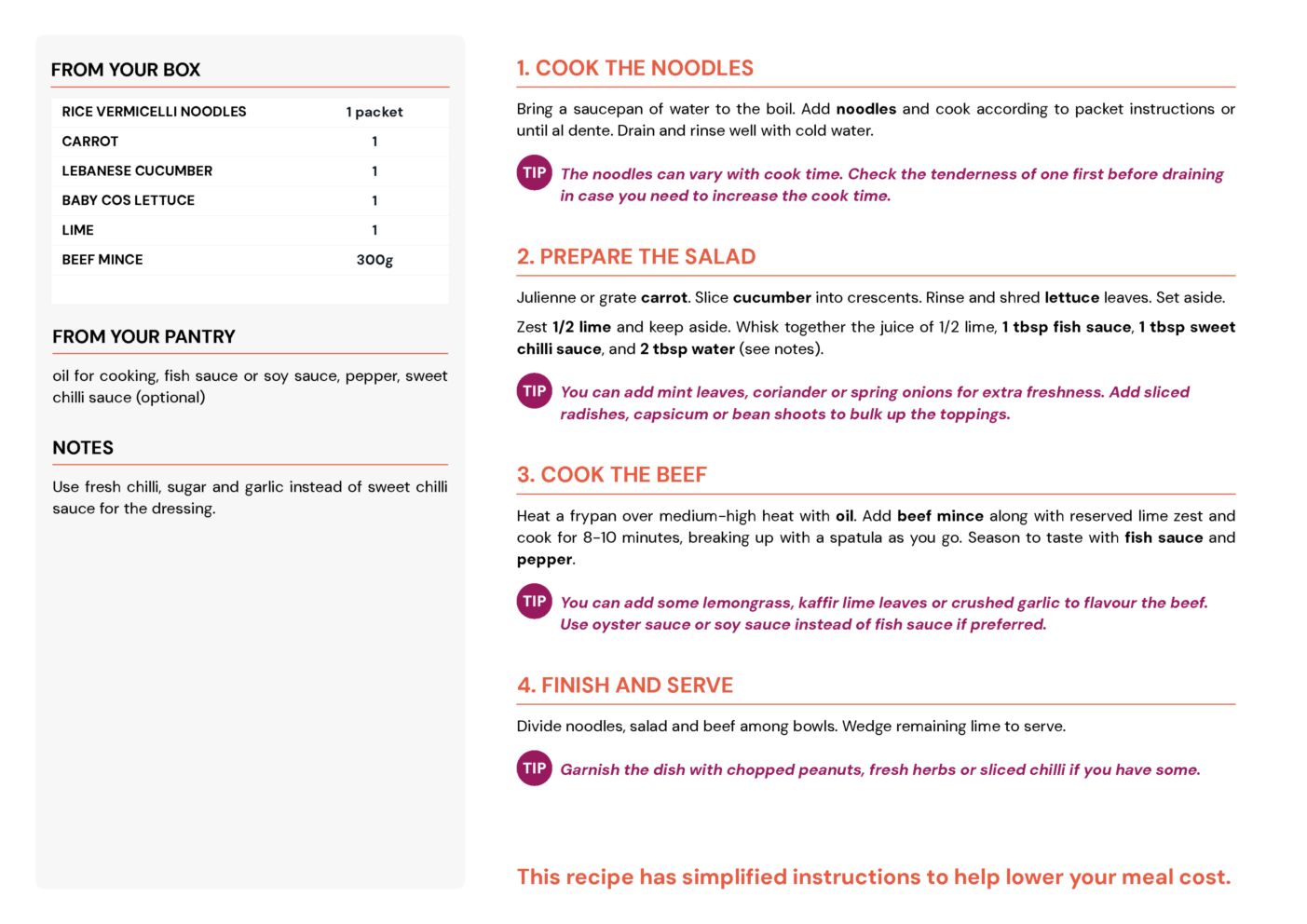 FROM YOUR BOX

| RICE VERMICELLI NOODLES | 1 packet |
|---|---|
| CARROT | 1 |
| LEBANESE CUCUMBER | 1 |
| BABY COS LETTUCE | 1 |
| LIME | 1 |
| BEEF MINCE | 300g |

FROM YOUR PANTRY

oil for cooking, fish sauce or soy sauce, pepper, sweet chilli sauce (optional)

NOTES

Use fresh chilli, sugar and garlic instead of sweet chilli sauce for the dressing.

1. COOK THE NOODLES

Bring a saucepan of water to the boil. Add noodles and cook according to packet instructions or until al dente. Drain and rinse well with cold water.

TIP The noodles can vary with cook time. Check the tenderness of one first before draining in case you need to increase the cook time.

2. PREPARE THE SALAD

Julienne or grate carrot. Slice cucumber into crescents. Rinse and shred lettuce leaves. Set aside.

Zest 1/2 lime and keep aside. Whisk together the juice of 1/2 lime, 1 tbsp fish sauce, 1 tbsp sweet chilli sauce, and 2 tbsp water (see notes).

TIP You can add mint leaves, coriander or spring onions for extra freshness. Add sliced radishes, capsicum or bean shoots to bulk up the toppings.

3. COOK THE BEEF

Heat a frypan over medium-high heat with oil. Add beef mince along with reserved lime zest and cook for 8-10 minutes, breaking up with a spatula as you go. Season to taste with fish sauce and pepper.

TIP You can add some lemongrass, kaffir lime leaves or crushed garlic to flavour the beef. Use oyster sauce or soy sauce instead of fish sauce if preferred.

4. FINISH AND SERVE

Divide noodles, salad and beef among bowls. Wedge remaining lime to serve.

TIP Garnish the dish with chopped peanuts, fresh herbs or sliced chilli if you have some.

This recipe has simplified instructions to help lower your meal cost.